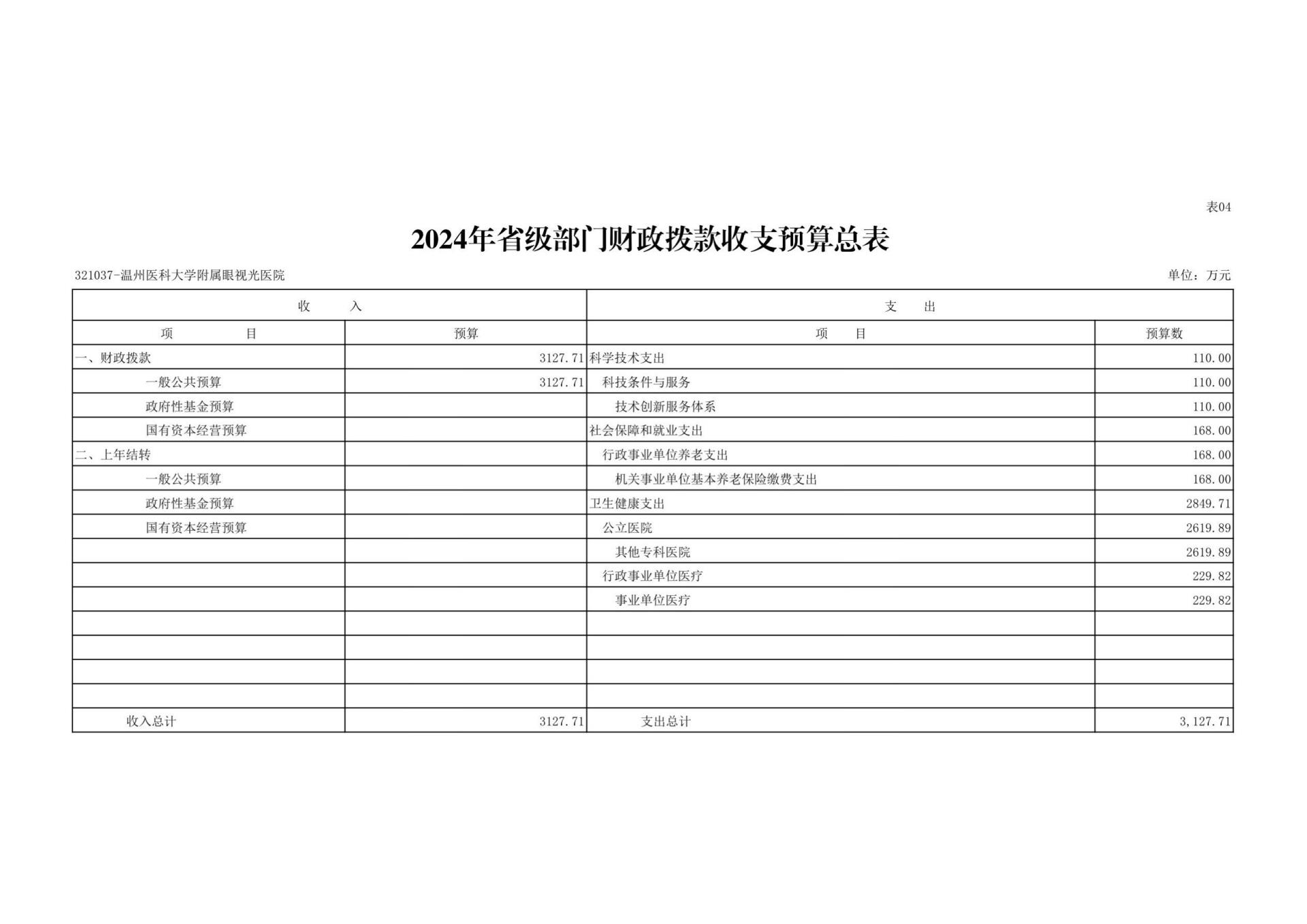 表04

2024年省级部门财政拨款收支预算总表

321037-温州医科大学附属眼视光医院

单位：万元

| 收 入 | | 支 出 | |
|---|---|---|---|
| 项 目 | 预算 | 项 目 | 预算数 |
| 一、财政拨款 | 3127.71 | 科学技术支出 | 110.00 |
| 一般公共预算 | 3127.71 | 科技条件与服务 | 110.00 |
| 政府性基金预算 | | 技术创新服务体系 | 110.00 |
| 国有资本经营预算 | | 社会保障和就业支出 | 168.00 |
| 二、上年结转 | | 行政事业单位养老支出 | 168.00 |
| 一般公共预算 | | 机关事业单位基本养老保险缴费支出 | 168.00 |
| 政府性基金预算 | | 卫生健康支出 | 2849.71 |
| 国有资本经营预算 | | 公立医院 | 2619.89 |
| | | 其他专科医院 | 2619.89 |
| | | 行政事业单位医疗 | 229.82 |
| | | 事业单位医疗 | 229.82 |
| | | | |
| | | | |
| | | | |
| | | | |
| 收入总计 | 3127.71 | 支出总计 | 3,127.71 |